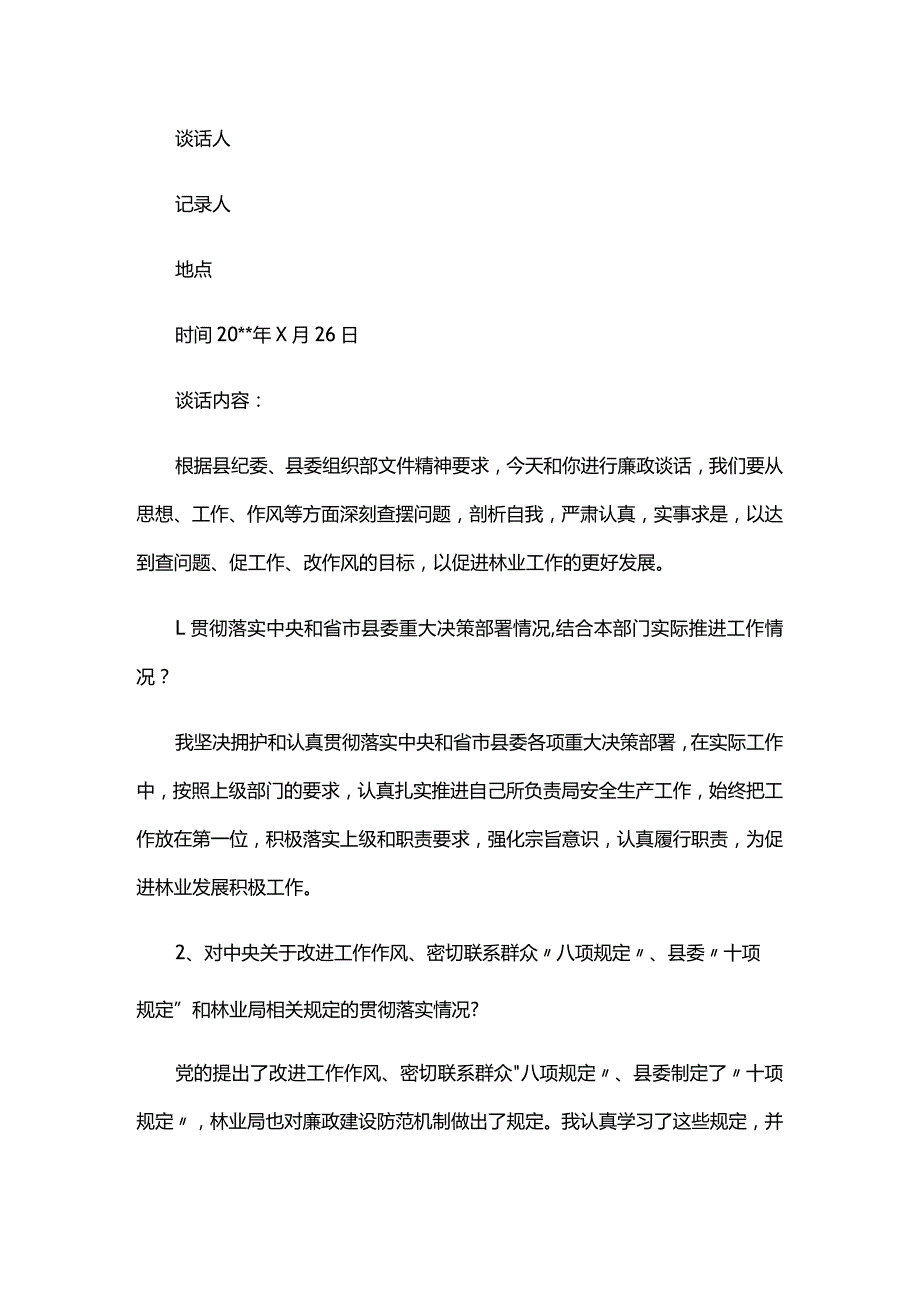 谈话人

记录人

地点

时间 20**年 X 月 26 日

谈话内容：

根据县纪委、县委组织部文件精神要求，今天和你进行廉政谈话，我们要从思想、工作、作风等方面深刻查摆问题，剖析自我，严肃认真，实事求是，以达到查问题、促工作、改作风的目标，以促进林业工作的更好发展。

L 贯彻落实中央和省市县委重大决策部署情况,结合本部门实际推进工作情况？

我坚决拥护和认真贯彻落实中央和省市县委各项重大决策部署，在实际工作中，按照上级部门的要求，认真扎实推进自己所负责局安全生产工作，始终把工作放在第一位，积极落实上级和职责要求，强化宗旨意识，认真履行职责，为促进林业发展积极工作。

2、对中央关于改进工作作风、密切联系群众〃八项规定〃、县委〃十项规定”和林业局相关规定的贯彻落实情况?

党的提出了改进工作作风、密切联系群众"八项规定〃、县委制定了〃十项规定〃，林业局也对廉政建设防范机制做出了规定。我认真学习了这些规定，并